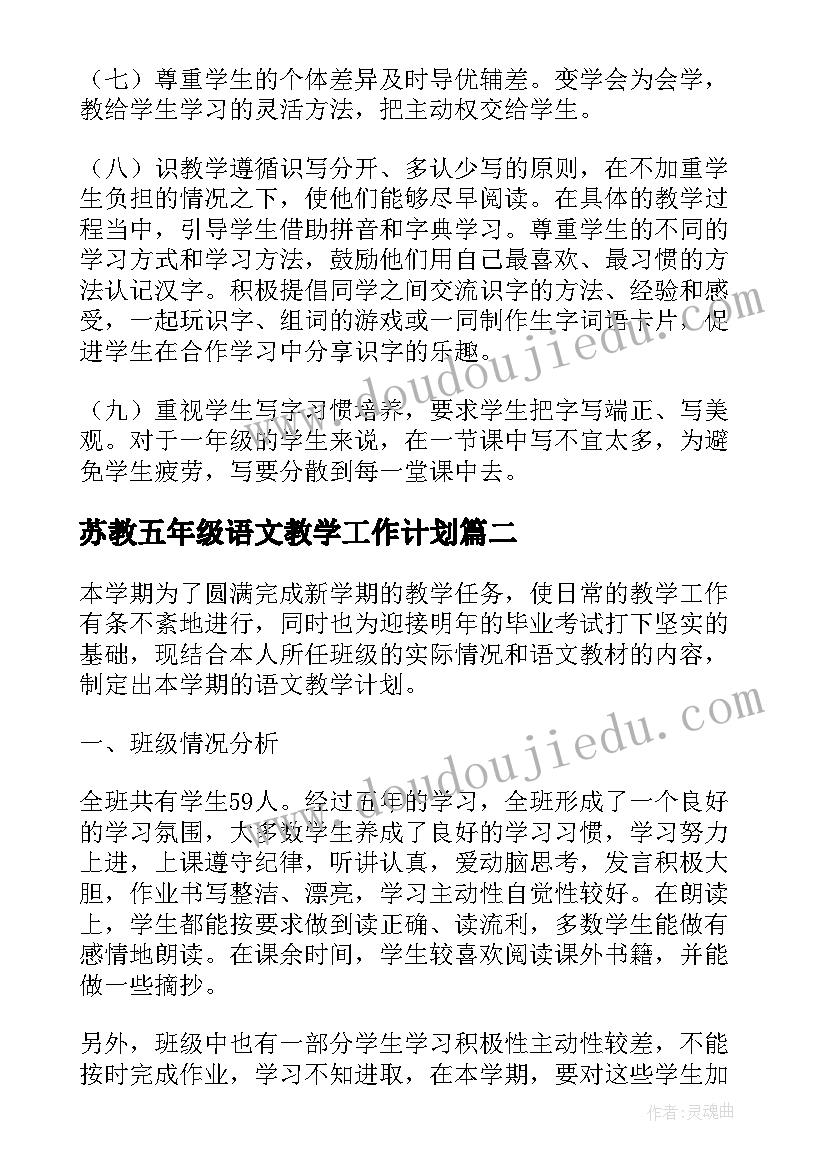 （七）尊重学生的个体差异及时导优辅差。变学会为会学，教给学生学习的灵活方法，把主动权交给学生。

（八）识教学遵循识写分开、多认少写的原则，在不加重学生负担的情况之下，使他们能够尽早阅读。在具体的教学过程当中，引导学生借助拼音和字典学习。尊重学生的不同的学习方式和学习方法，鼓励他们用自己最喜欢、最习惯的方法认记汉字。积极提倡同学之间交流识字的方法、经验和感受，一起玩识字、组词的游戏或一同制作生字词语卡片，促进学生在合作学习中分享识字的乐趣。

（九）重视学生写字习惯培养，要求学生把字写端正、写美观。对于一年级的学生来说，在一节课中写不宜太多，为避免学生疲劳，写要分散到每一堂课中去。

苏教五年级语文教学工作计划篇二

本学期为了圆满完成新学期的教学任务，使日常的教学工作有条不紊地进行，同时也为迎接明年的毕业考试打下坚实的基础，现结合本人所任班级的实际情况和语文教材的内容，制定出本学期的语文教学计划。

一、班级情况分析

全班共有学生59人。经过五年的学习，全班形成了一个良好的学习氛围，大多数学生养成了良好的学习习惯，学习努力上进，上课遵守纪律，听讲认真，爱动脑思考，发言积极大胆，作业书写整洁、漂亮，学习主动性自觉性较好。在朗读上，学生都能按要求做到读正确、读流利，多数学生能做有感情地朗读。在课余时间，学生较喜欢阅读课外书籍，并能做一些摘抄。

另外，班级中也有一部分学生学习积极性主动性较差，不能按时完成作业，学习不知进取，在本学期，要对这些学生加

www.doudoujiedu.com

www.doudoujiedu.com

作者：灵魂曲